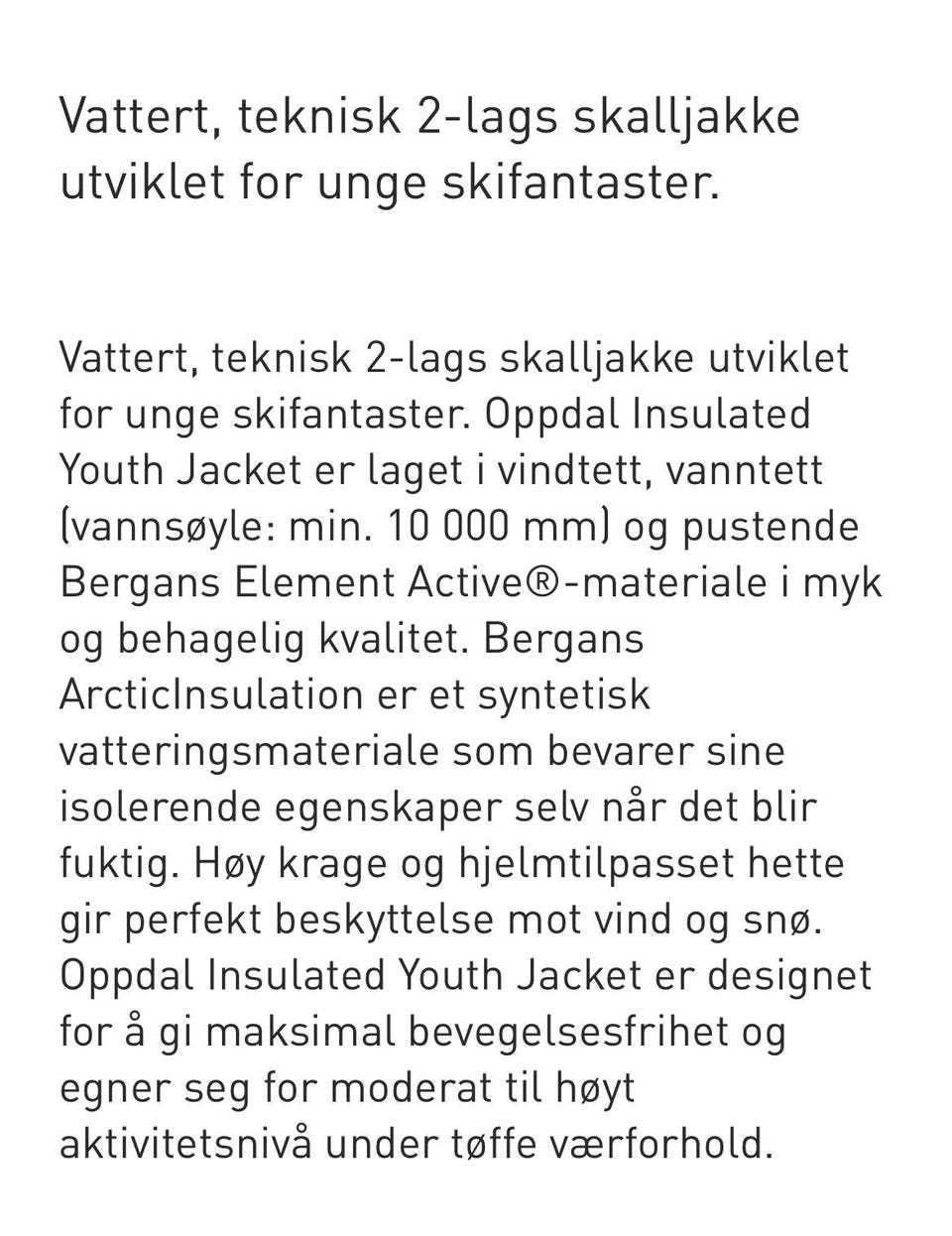 Vattert, teknisk 2-lags skalljakke utviklet for unge skifantaster.

Vattert, teknisk 2-lags skalljakke utviklet for unge skifantaster. Oppdal Insulated Youth Jacket er laget i vindtett, vanntett (vannsøyle: min. 10 000 mm) og pustende Bergans Element Active®-materiale i myk og behagelig kvalitet. Bergans ArcticInsulation er et syntetisk vatteringsmateriale som bevarer sine isolerende egenskaper selv når det blir fuktig. Høy krage og hjelmtilpasset hette gir perfekt beskyttelse mot vind og snø. Oppdal Insulated Youth Jacket er designet for å gi maksimal bevegelsesfrihet og egner seg for moderat til høyt aktivitetsnivå under tøffe værforhold.